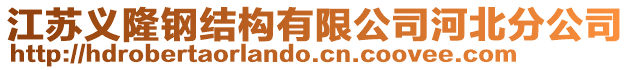 江苏义隆钢结构有限公司河北分公司
http://hdrobertaorlando.cn.coovee.com